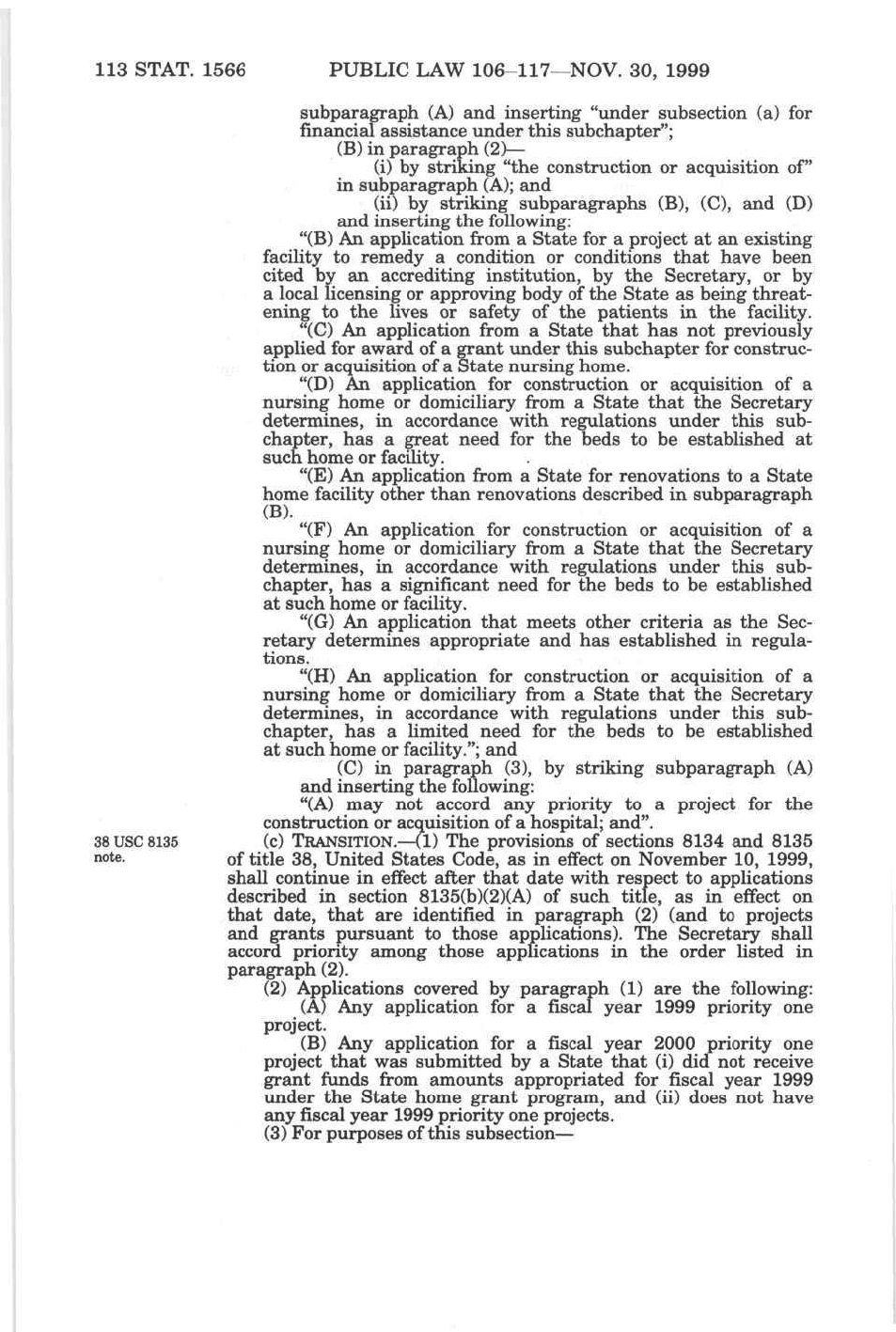 113 STAT. 1566 PUBLIC LAW 106–117—NOV. 30, 1999

subparagraph (A) and inserting "under subsection (a) for financial assistance under this subchapter";

(B) in paragraph (2)—

(i) by striking "the construction or acquisition of" in subparagraph (A); and

(ii) by striking subparagraphs (B), (C), and (D) and inserting the following:

"(B) An application from a State for a project at an existing facility to remedy a condition or conditions that have been cited by an accrediting institution, by the Secretary, or by a local licensing or approving body of the State as being threatening to the lives or safety of the patients in the facility.

"(C) An application from a State that has not previously applied for award of a grant under this subchapter for construction or acquisition of a State nursing home.

"(D) An application for construction or acquisition of a nursing home or domiciliary from a State that the Secretary determines, in accordance with regulations under this subchapter, has a great need for the beds to be established at such home or facility.

"(E) An application from a State for renovations to a State home facility other than renovations described in subparagraph (B).

"(F) An application for construction or acquisition of a nursing home or domiciliary from a State that the Secretary determines, in accordance with regulations under this subchapter, has a significant need for the beds to be established at such home or facility.

"(G) An application that meets other criteria as the Secretary determines appropriate and has established in regulations.

"(H) An application for construction or acquisition of a nursing home or domiciliary from a State that the Secretary determines, in accordance with regulations under this subchapter, has a limited need for the beds to be established at such home or facility."; and

(C) in paragraph (3), by striking subparagraph (A) and inserting the following:

"(A) may not accord any priority to a project for the construction or acquisition of a hospital; and".

38 USC 8135 note.

(c) TRANSITION.—(1) The provisions of sections 8134 and 8135 of title 38, United States Code, as in effect on November 10, 1999, shall continue in effect after that date with respect to applications described in section 8135(b)(2)(A) of such title, as in effect on that date, that are identified in paragraph (2) (and to projects and grants pursuant to those applications). The Secretary shall accord priority among those applications in the order listed in paragraph (2).

(2) Applications covered by paragraph (1) are the following:

(A) Any application for a fiscal year 1999 priority one project.

(B) Any application for a fiscal year 2000 priority one project that was submitted by a State that (i) did not receive grant funds from amounts appropriated for fiscal year 1999 under the State home grant program, and (ii) does not have any fiscal year 1999 priority one projects.

(3) For purposes of this subsection—